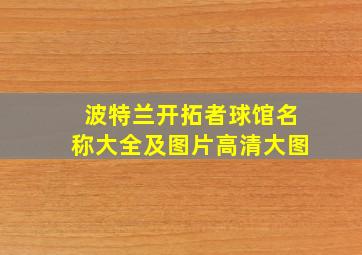 波特兰开拓者球馆名称大全及图片高清大图